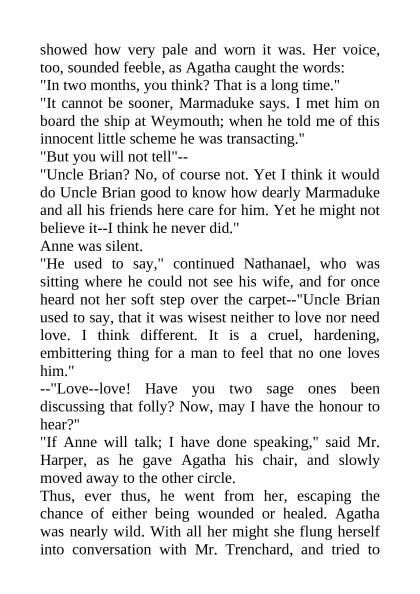 showed how very pale and worn it was. Her voice, too, sounded feeble, as Agatha caught the words:
"In two months, you think? That is a long time."
"It cannot be sooner, Marmaduke says. I met him on board the ship at Weymouth; when he told me of this innocent little scheme he was transacting."
"But you will not tell"--
"Uncle Brian? No, of course not. Yet I think it would do Uncle Brian good to know how dearly Marmaduke and all his friends here care for him. Yet he might not believe it--I think he never did."
Anne was silent.
"He used to say," continued Nathanael, who was sitting where he could not see his wife, and for once heard not her soft step over the carpet--"Uncle Brian used to say, that it was wisest neither to love nor need love. I think different. It is a cruel, hardening, embittering thing for a man to feel that no one loves him."
--"Love--love! Have you two sage ones been discussing that folly? Now, may I have the honour to hear?"
"If Anne will talk; I have done speaking," said Mr. Harper, as he gave Agatha his chair, and slowly moved away to the other circle.
Thus, ever thus, he went from her, escaping the chance of either being wounded or healed. Agatha was nearly wild. With all her might she flung herself into conversation with Mr. Trenchard, and tried to